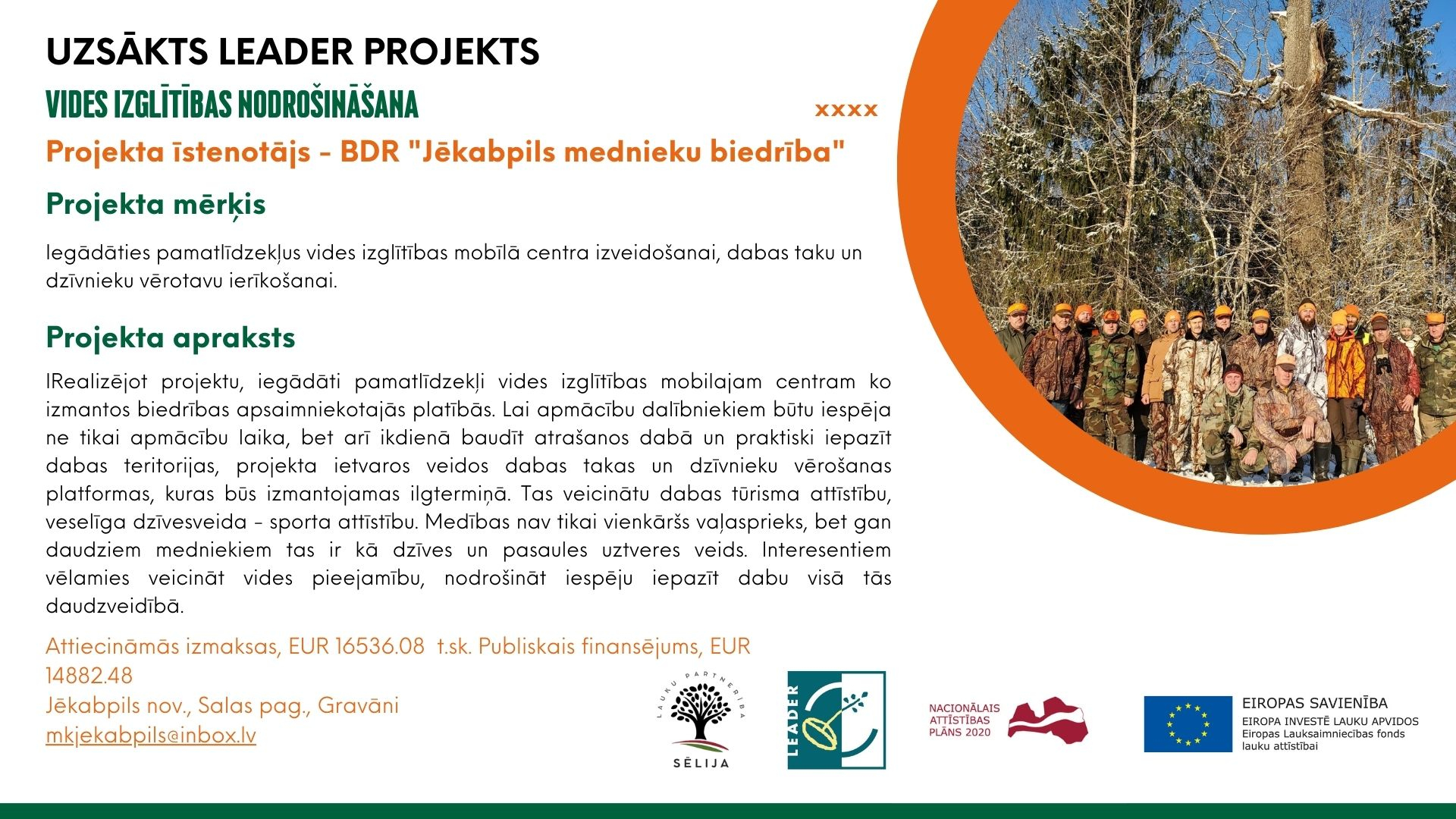 UZSĀKTS LEADER PROJEKTS

VIDES IZGLĪTĪBAS NODROŠINĀŠANA

xxxx

Projekta īstenotājs - BDR "Jēkabpils mednieku biedrība"

Projekta mērķis

Iegādāties pamatlīdzekļus vides izglītības mobīlā centra izveidošanai, dabas taku un dzīvnieku vērotavu ierīkošanai.

Projekta apraksts

IRealizējot projektu, iegādāti pamatlīdzekļi vides izglītības mobilajam centram ko izmantos biedrības apsaimniekotajās platībās. Lai apmācību dalībniekiem būtu iespēja ne tikai apmācību laika, bet arī ikdienā baudīt atrašanos dabā un praktiski iepazīt dabas teritorijas, projekta ietvaros veidos dabas takas un dzīvnieku vērošanas platformas, kuras būs izmantojamas ilgtermiņā. Tas veicinātu dabas tūrisma attīstību, veselīga dzīvesveida - sporta attīstību. Medības nav tikai vienkāršs vaļasprieks, bet gan daudziem medniekiem tas ir kā dzīves un pasaules uztveres veids. Interesentiem vēlamies veicināt vides pieejamību, nodrošināt iespēju iepazīt dabu visā tās daudzveidībā.

Attiecināmās izmaksas, EUR 16536.08 t.sk. Publiskais finansējums, EUR 14882.48
Jēkabpils nov., Salas pag., Gravāni
mkjekabpils@inbox.lv

LAUKU PARTNERĪBA
SĒLIJA

LEADER

NACIONĀLAIS ATTĪSTĪBAS PLĀNS 2020

EIROPAS SAVIENĪBA
EIROPA INVESTĒ LAUKU APVIDOS
Eiropas Lauksaimniecības fonds lauku attīstībai